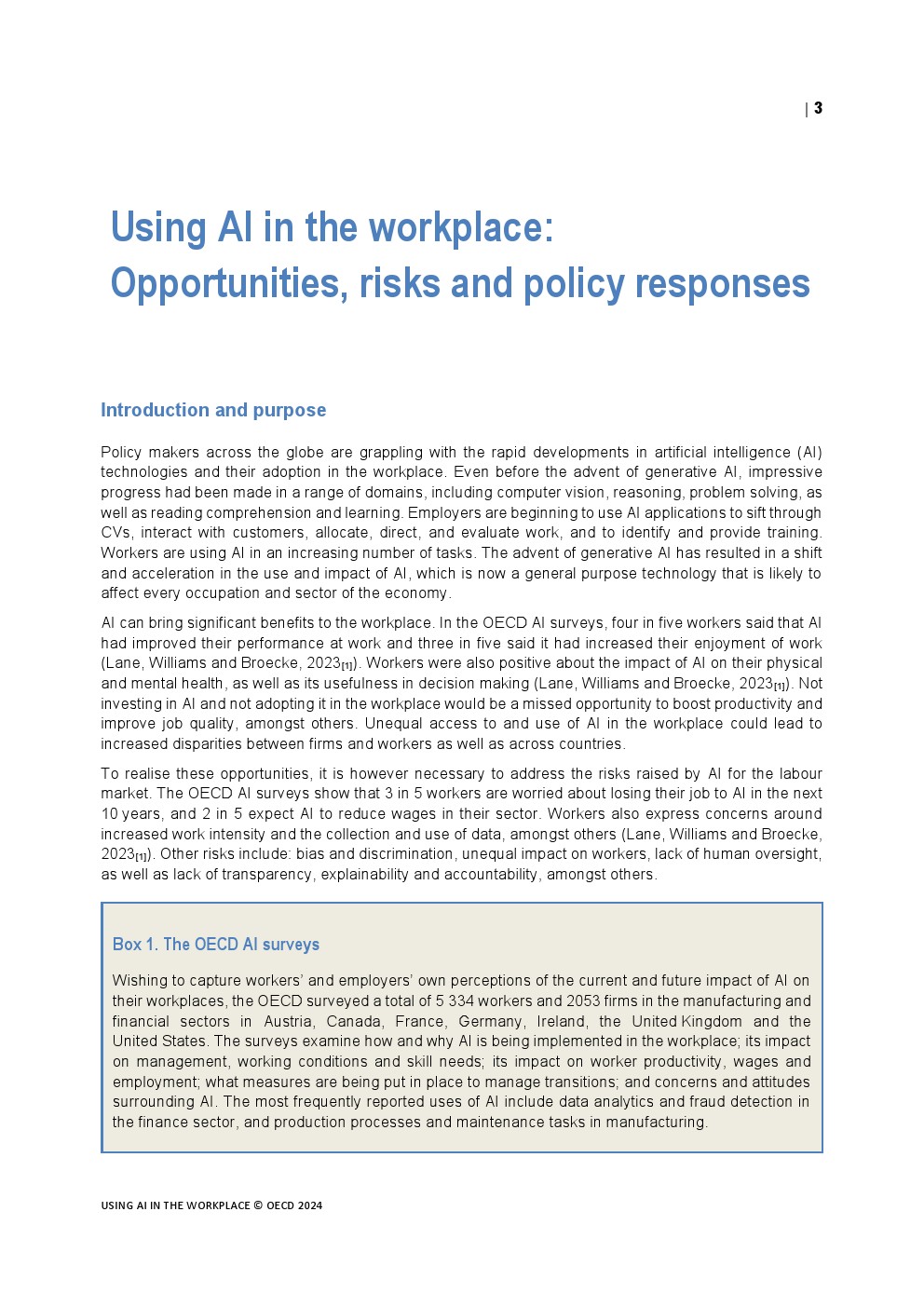 | 3

Using AI in the workplace: Opportunities, risks and policy responses

Introduction and purpose

Policy makers across the globe are grappling with the rapid developments in artificial intelligence (AI) technologies and their adoption in the workplace. Even before the advent of generative AI, impressive progress had been made in a range of domains, including computer vision, reasoning, problem solving, as well as reading comprehension and learning. Employers are beginning to use AI applications to sift through CVs, interact with customers, allocate, direct, and evaluate work, and to identify and provide training. Workers are using AI in an increasing number of tasks. The advent of generative AI has resulted in a shift and acceleration in the use and impact of AI, which is now a general purpose technology that is likely to affect every occupation and sector of the economy.

AI can bring significant benefits to the workplace. In the OECD AI surveys, four in five workers said that AI had improved their performance at work and three in five said it had increased their enjoyment of work (Lane, Williams and Broecke, 2023$_{[1]}$). Workers were also positive about the impact of AI on their physical and mental health, as well as its usefulness in decision making (Lane, Williams and Broecke, 2023$_{[1]}$). Not investing in AI and not adopting it in the workplace would be a missed opportunity to boost productivity and improve job quality, amongst others. Unequal access to and use of AI in the workplace could lead to increased disparities between firms and workers as well as across countries.

To realise these opportunities, it is however necessary to address the risks raised by AI for the labour market. The OECD AI surveys show that 3 in 5 workers are worried about losing their job to AI in the next 10 years, and 2 in 5 expect AI to reduce wages in their sector. Workers also express concerns around increased work intensity and the collection and use of data, amongst others (Lane, Williams and Broecke, 2023$_{[1]}$). Other risks include: bias and discrimination, unequal impact on workers, lack of human oversight, as well as lack of transparency, explainability and accountability, amongst others.

Box 1. The OECD AI surveys

Wishing to capture workers' and employers' own perceptions of the current and future impact of AI on their workplaces, the OECD surveyed a total of 5 334 workers and 2053 firms in the manufacturing and financial sectors in Austria, Canada, France, Germany, Ireland, the United Kingdom and the United States. The surveys examine how and why AI is being implemented in the workplace; its impact on management, working conditions and skill needs; its impact on worker productivity, wages and employment; what measures are being put in place to manage transitions; and concerns and attitudes surrounding AI. The most frequently reported uses of AI include data analytics and fraud detection in the finance sector, and production processes and maintenance tasks in manufacturing.

USING AI IN THE WORKPLACE © OECD 2024